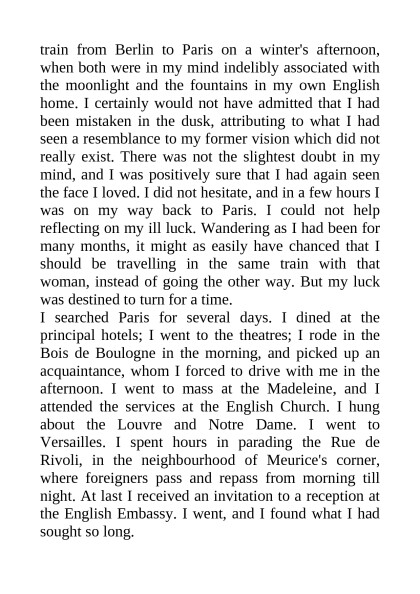 train from Berlin to Paris on a winter's afternoon, when both were in my mind indelibly associated with the moonlight and the fountains in my own English home. I certainly would not have admitted that I had been mistaken in the dusk, attributing to what I had seen a resemblance to my former vision which did not really exist. There was not the slightest doubt in my mind, and I was positively sure that I had again seen the face I loved. I did not hesitate, and in a few hours I was on my way back to Paris. I could not help reflecting on my ill luck. Wandering as I had been for many months, it might as easily have chanced that I should be travelling in the same train with that woman, instead of going the other way. But my luck was destined to turn for a time.

I searched Paris for several days. I dined at the principal hotels; I went to the theatres; I rode in the Bois de Boulogne in the morning, and picked up an acquaintance, whom I forced to drive with me in the afternoon. I went to mass at the Madeleine, and I attended the services at the English Church. I hung about the Louvre and Notre Dame. I went to Versailles. I spent hours in parading the Rue de Rivoli, in the neighbourhood of Meurice's corner, where foreigners pass and repass from morning till night. At last I received an invitation to a reception at the English Embassy. I went, and I found what I had sought so long.